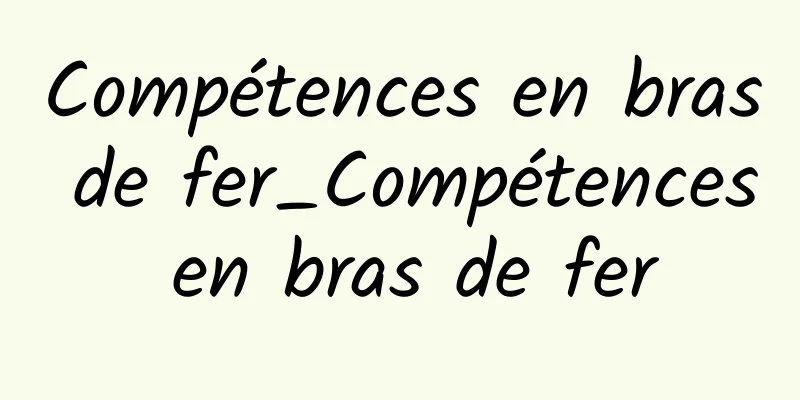 Compétences en bras de fer_Compétences en bras de fer